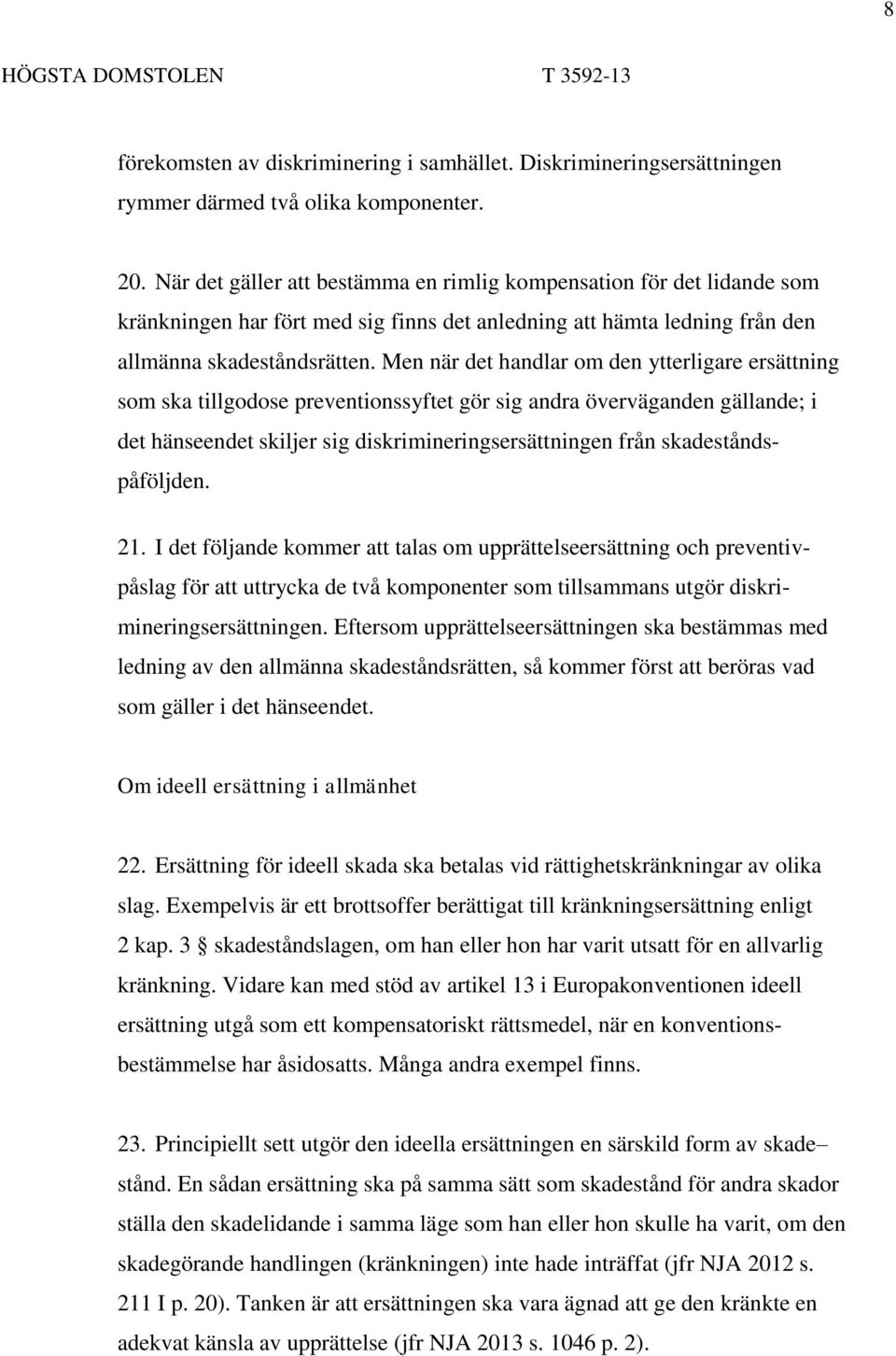 8

HÖGSTA DOMSTOLEN T 3592-13

förekomsten av diskriminering i samhället. Diskrimineringsersättningen rymmer därmed två olika komponenter.

20. När det gäller att bestämma en rimlig kompensation för det lidande som kränkningen har fört med sig finns det anledning att hämta ledning från den allmänna skadeståndsrätten. Men när det handlar om den ytterligare ersättning som ska tillgodose preventionssyftet gör sig andra överväganden gällande; i det hänseendet skiljer sig diskrimineringsersättningen från skadeståndspåföljden.

21. I det följande kommer att talas om upprättelseersättning och preventivpåslag för att uttrycka de två komponenter som tillsammans utgör diskrimineringsersättningen. Eftersom upprättelseersättningen ska bestämmas med ledning av den allmänna skadeståndsrätten, så kommer först att beröras vad som gäller i det hänseendet.

Om ideell ersättning i allmänhet

22. Ersättning för ideell skada ska betalas vid rättighetskränkningar av olika slag. Exempelvis är ett brottsoffer berättigat till kränkningsersättning enligt 2 kap. 3 § skadeståndslagen, om han eller hon har varit utsatt för en allvarlig kränkning. Vidare kan med stöd av artikel 13 i Europakonventionen ideell ersättning utgå som ett kompensatoriskt rättsmedel, när en konventionsbestämmelse har åsidosatts. Många andra exempel finns.

23. Principiellt sett utgör den ideella ersättningen en särskild form av skade– stånd. En sådan ersättning ska på samma sätt som skadestånd för andra skador ställa den skadelidande i samma läge som han eller hon skulle ha varit, om den skadegörande handlingen (kränkningen) inte hade inträffat (jfr NJA 2012 s. 211 I p. 20). Tanken är att ersättningen ska vara ägnad att ge den kränkte en adekvat känsla av upprättelse (jfr NJA 2013 s. 1046 p. 2).